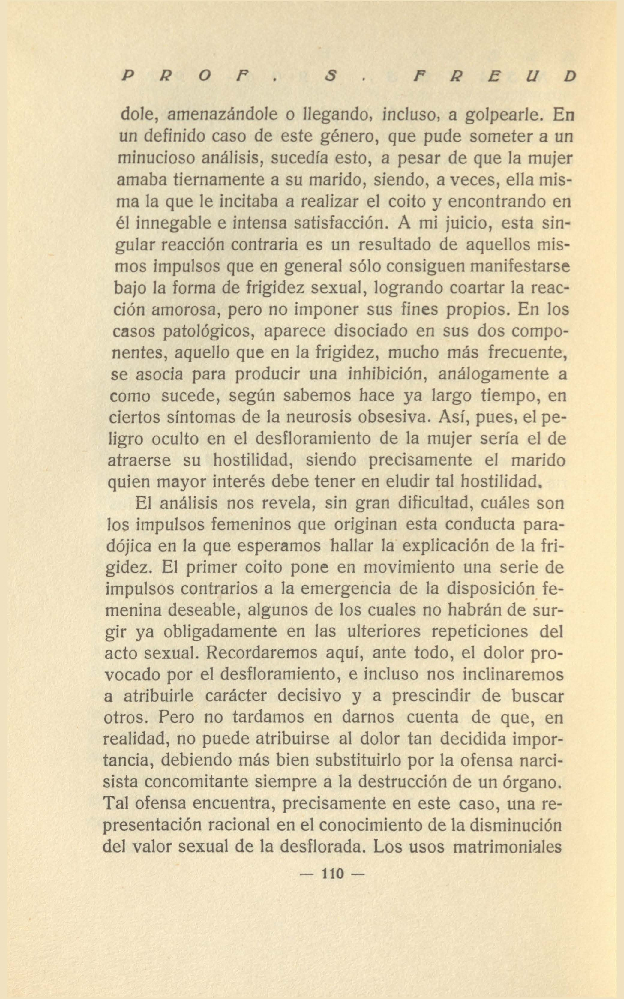 PROF. S. FREUD

dole, amenazándole o llegando, incluso, a golpearle. En un definido caso de este género, que pude someter a un minucioso análisis, sucedía esto, a pesar de que la mujer amaba tiernamente a su marido, siendo, a veces, ella misma la que le incitaba a realizar el coito y encontrando en él innegable e intensa satisfacción. A mi juicio, esta singular reacción contraria es un resultado de aquellos mismos impulsos que en general sólo consiguen manifestarse bajo la forma de frigidez sexual, logrando coartar la reacción amorosa, pero no imponer sus fines propios. En los casos patológicos, aparece disociado en sus dos componentes, aquello que en la frigidez, mucho más frecuente, se asocia para producir una inhibición, análogamente a como sucede, según sabemos hace ya largo tiempo, en ciertos síntomas de la neurosis obsesiva. Así, pues, el peligro oculto en el desfloramiento de la mujer sería el de atraerse su hostilidad, siendo precisamente el marido quien mayor interés debe tener en eludir tal hostilidad.

El análisis nos revela, sin gran dificultad, cuáles son los impulsos femeninos que originan esta conducta paradójica en la que esperamos hallar la explicación de la frigidez. El primer coito pone en movimiento una serie de impulsos contrarios a la emergencia de la disposición femenina deseable, algunos de los cuales no habrán de surgir ya obligadamente en las ulteriores repeticiones del acto sexual. Recordaremos aquí, ante todo, el dolor provocado por el desfloramiento, e incluso nos inclinaremos a atribuirle carácter decisivo y a prescindir de buscar otros. Pero no tardamos en darnos cuenta de que, en realidad, no puede atribuirse al dolor tan decidida importancia, debiendo más bien substituirlo por la ofensa narcisista concomitante siempre a la destrucción de un órgano. Tal ofensa encuentra, precisamente en este caso, una representación racional en el conocimiento de la disminución del valor sexual de la desflorada. Los usos matrimoniales

— 110 —